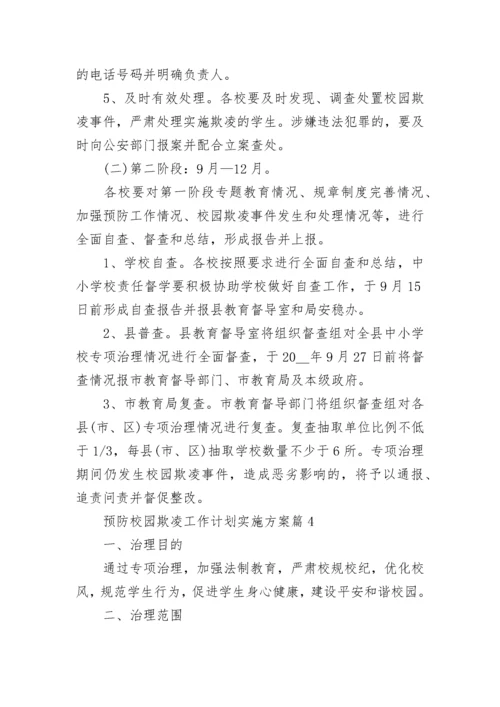 的电话号码并明确负责人。

5、及时有效处理。各校要及时发现、调查处置校园欺凌事件，严肃处理实施欺凌的学生。涉嫌违法犯罪的，要及时向公安部门报案并配合立案查处。

(二)第二阶段：9月—12月。

各校要对第一阶段专题教育情况、规章制度完善情况、加强预防工作情况、校园欺凌事件发生和处理情况等，进行全面自查、督查和总结，形成报告并上报。

1、学校自查。各校按照要求进行全面自查和总结，中小学校责任督学要积极协助学校做好自查工作，于9月15日前形成自查报告并报县教育督导室和局安稳办。

2、县普查。县教育督导室将组织督查组对全县中小学校专项治理情况进行全面督查，于20__年9月27日前将督查情况报市教育督导部门、市教育局及本级政府。

3、市教育局复查。市教育督导部门将组织督查组对各县(市、区)专项治理情况进行复查。复查抽取单位比例不低于1/3，每县(市、区)抽取学校数量不少于6所。专项治理期间仍发生校园欺凌事件，造成恶劣影响的，将予以通报、追责问责并督促整改。

预防校园欺凌工作计划实施方案篇4

一、治理目的

通过专项治理，加强法制教育，严肃校规校纪，优化校风，规范学生行为，促进学生身心健康，建设平安和谐校园。

二、治理范围